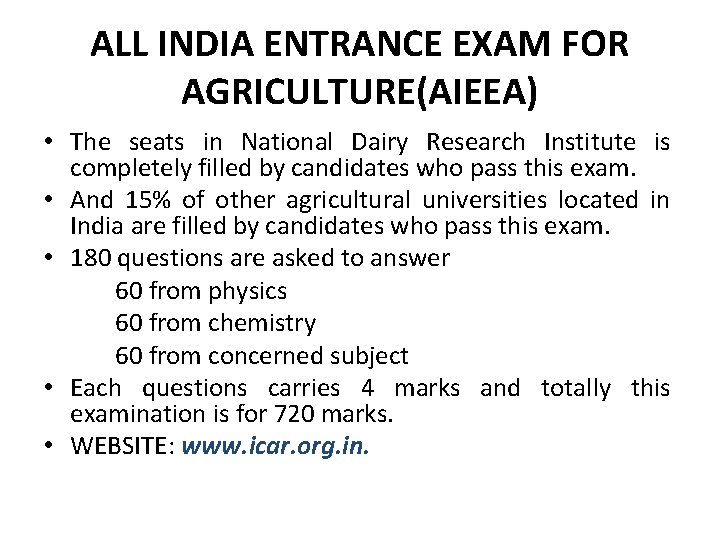 ALL INDIA ENTRANCE EXAM FOR AGRICULTURE(AIEEA)

• The seats in National Dairy Research Institute is completely filled by candidates who pass this exam.
• And 15% of other agricultural universities located in India are filled by candidates who pass this exam.
• 180 questions are asked to answer
60 from physics
60 from chemistry
60 from concerned subject
• Each questions carries 4 marks and totally this examination is for 720 marks.
• WEBSITE: www.icar.org.in.